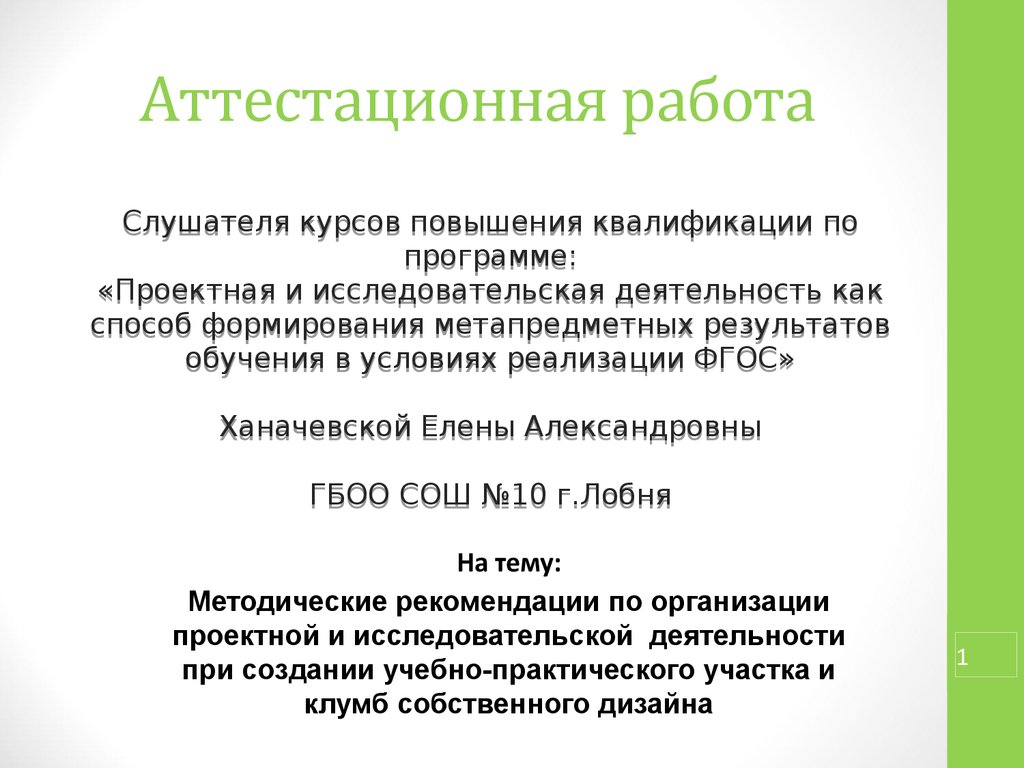 Аттестационная работа

Слушателя курсов повышения квалификации по программе:
«Проектная и исследовательская деятельность как способ формирования метапредметных результатов обучения в условиях реализации ФГОС»

Ханачевской Елены Александровны

ГБОО СОШ №10 г.Лобня

На тему:

Методические рекомендации по организации проектной и исследовательской деятельности при создании учебно-практического участка и клумб собственного дизайна

1